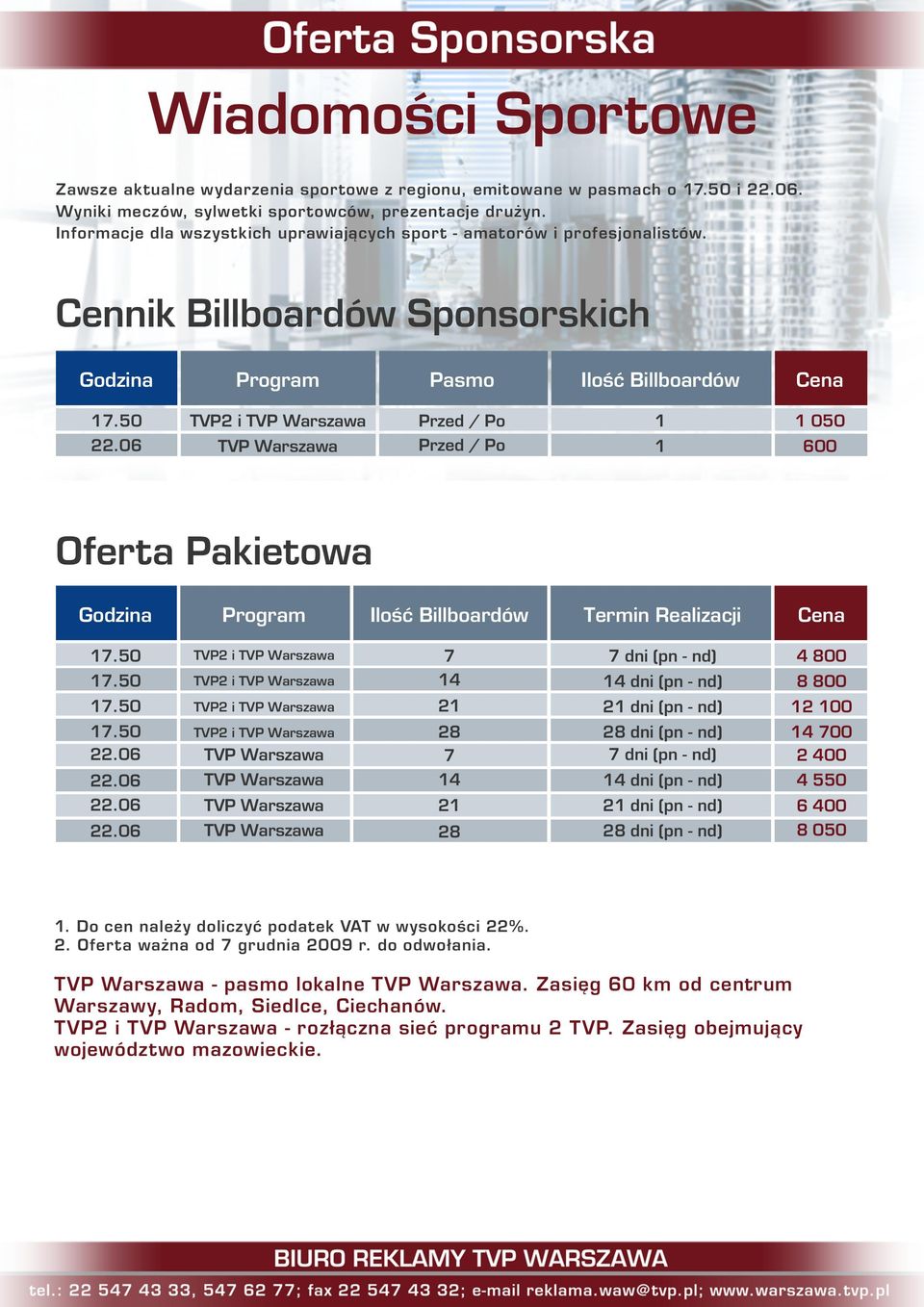 Oferta Sponsorska

Wiadomości Sportowe

Zawsze aktualne wydarzenia sportowe z regionu, emitowane w pasmach o 17.50 i 22.06. Wyniki meczów, sylwetki sportowców, prezentacje drużyn. Informacje dla wszystkich uprawiających sport - amatorów i profesjonalistów.

Cennik Billboardów Sponsorskich

| Godzina | Program | Pasmo | Ilość Billboardów | Cena |
|---|---|---|---|---|
| 17.50 | TVP2 i TVP Warszawa | Przed / Po | 1 | 1 050 |
| 22.06 | TVP Warszawa | Przed / Po | 1 | 600 |

Oferta Pakietowa

| Godzina | Program | Ilość Billboardów | Termin Realizacji | Cena |
|---|---|---|---|---|
| 17.50 | TVP2 i TVP Warszawa | 7 | 7 dni (pn - nd) | 4 800 |
| 17.50 | TVP2 i TVP Warszawa | 14 | 14 dni (pn - nd) | 8 800 |
| 17.50 | TVP2 i TVP Warszawa | 21 | 21 dni (pn - nd) | 12 100 |
| 17.50 | TVP2 i TVP Warszawa | 28 | 28 dni (pn - nd) | 14 700 |
| 22.06 | TVP Warszawa | 7 | 7 dni (pn - nd) | 2 400 |
| 22.06 | TVP Warszawa | 14 | 14 dni (pn - nd) | 4 550 |
| 22.06 | TVP Warszawa | 21 | 21 dni (pn - nd) | 6 400 |
| 22.06 | TVP Warszawa | 28 | 28 dni (pn - nd) | 8 050 |

1. Do cen należy doliczyć podatek VAT w wysokości 22%.
2. Oferta ważna od 7 grudnia 2009 r. do odwołania.

TVP Warszawa - pasmo lokalne TVP Warszawa. Zasięg 60 km od centrum Warszawy, Radom, Siedlce, Ciechanów.
TVP2 i TVP Warszawa - rozłączna sieć programu 2 TVP. Zasięg obejmujący województwo mazowieckie.

BIURO REKLAMY TVP WARSZAWA
tel.: 22 547 43 33, 547 62 77; fax 22 547 43 32; e-mail reklama.waw@tvp.pl; www.warszawa.tvp.pl